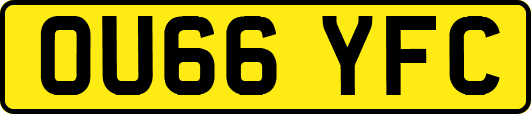 OU66 YFC